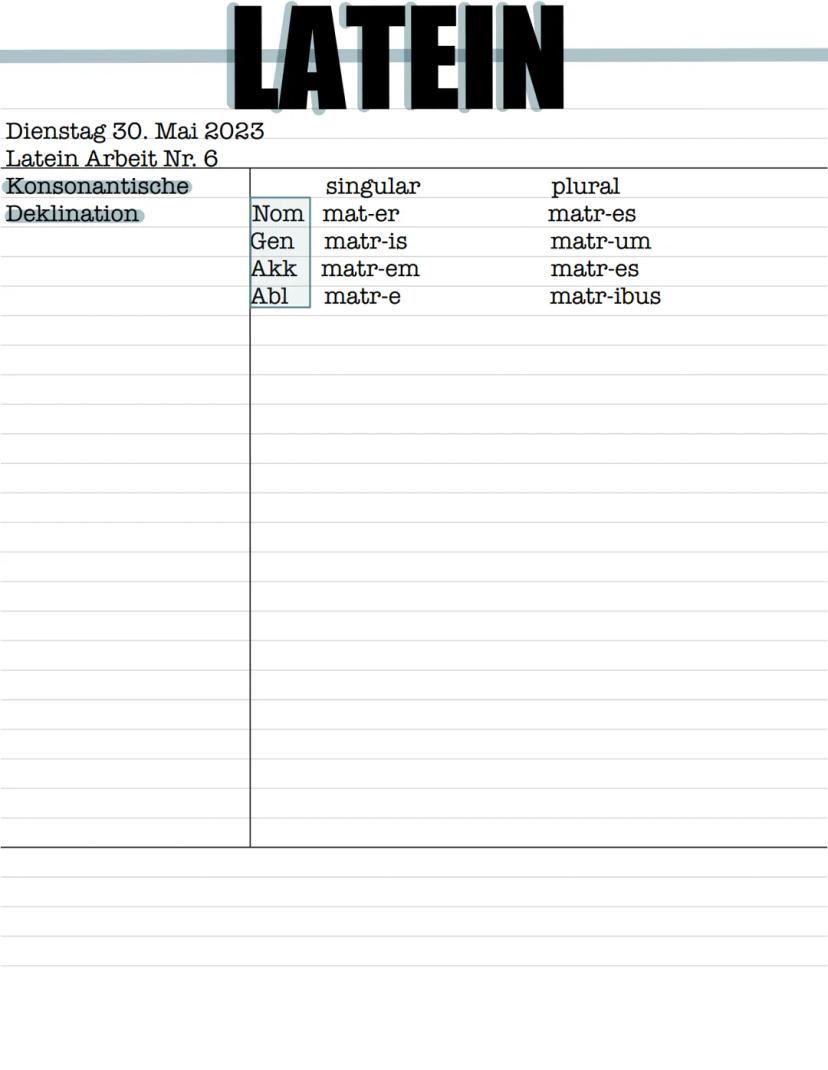 LATEIN

Dienstag 30. Mai 2023
Latein Arbeit Nr. 6

Konsonantische Deklination

| | singular | plural |
|---|---|---|
| Nom | mat-er | matr-es |
| Gen | matr-is | matr-um |
| Akk | matr-em | matr-es |
| Abl | matr-e | matr-ibus |